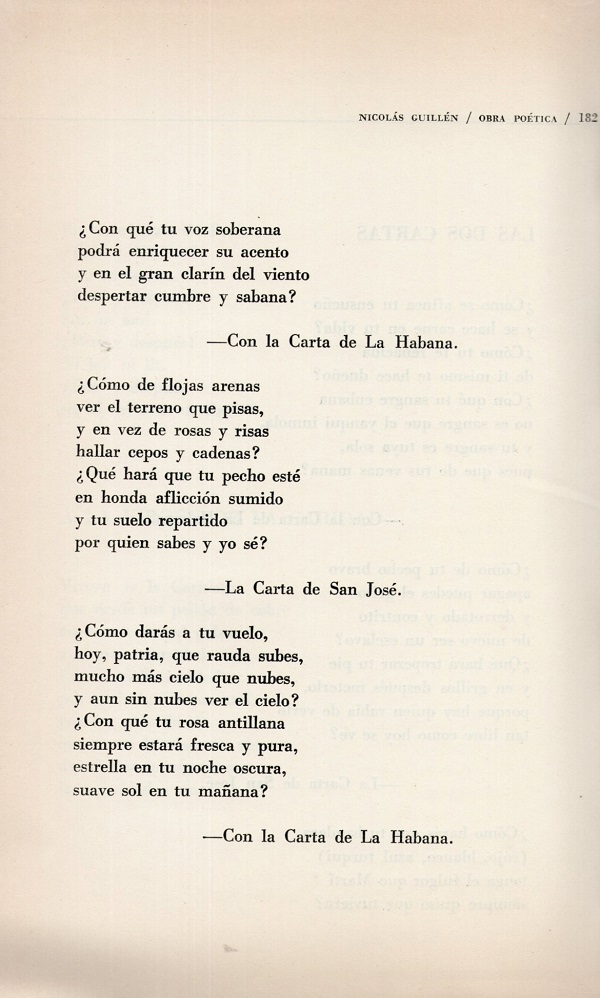 NICOLÁS GUILLÉN / OBRA POÉTICA / 182

¿Con qué tu voz soberana
podrá enriquecer su acento
y en el gran clarín del viento
despertar cumbre y sabana?

—Con la Carta de La Habana.

¿Cómo de flojas arenas
ver el terreno que pisas,
y en vez de rosas y risas
hallar cepos y cadenas?
¿Qué hará que tu pecho esté
en honda aflicción sumido
y tu suelo repartido
por quien sabes y yo sé?

—La Carta de San José.

¿Cómo darás a tu vuelo,
hoy, patria, que rauda subes,
mucho más cielo que nubes,
y aun sin nubes ver el cielo?
¿Con qué tu rosa antillana
siempre estará fresca y pura,
estrella en tu noche oscura,
suave sol en tu mañana?

—Con la Carta de La Habana.